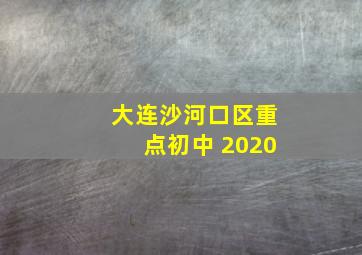 大连沙河口区重点初中 2020